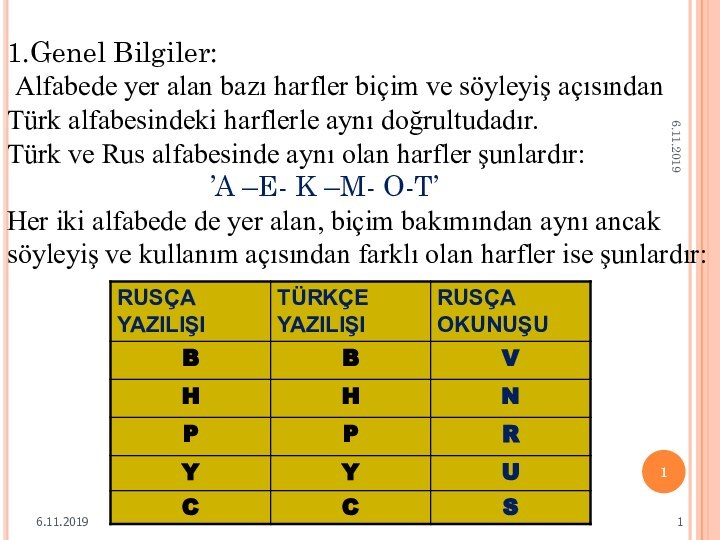 1.Genel Bilgiler:
Alfabede yer alan bazı harfler biçim ve söyleyiş açısından Türk alfabesindeki harflerle aynı doğrultudadır.
Türk ve Rus alfabesinde aynı olan harfler şunlardır:
’A –E- K –M- O-T’
Her iki alfabede de yer alan, biçim bakımından aynı ancak söyleyiş ve kullanım açısından farklı olan harfler ise şunlardır:

6.11.2019

| RUSÇA YAZILIŞI | TÜRKÇE YAZILIŞI | RUSÇA OKUNUŞU |
|---|---|---|
| B | B | V |
| H | H | N |
| P | P | R |
| Y | Y | U |
| C | C | S |

1

6.11.2019

1